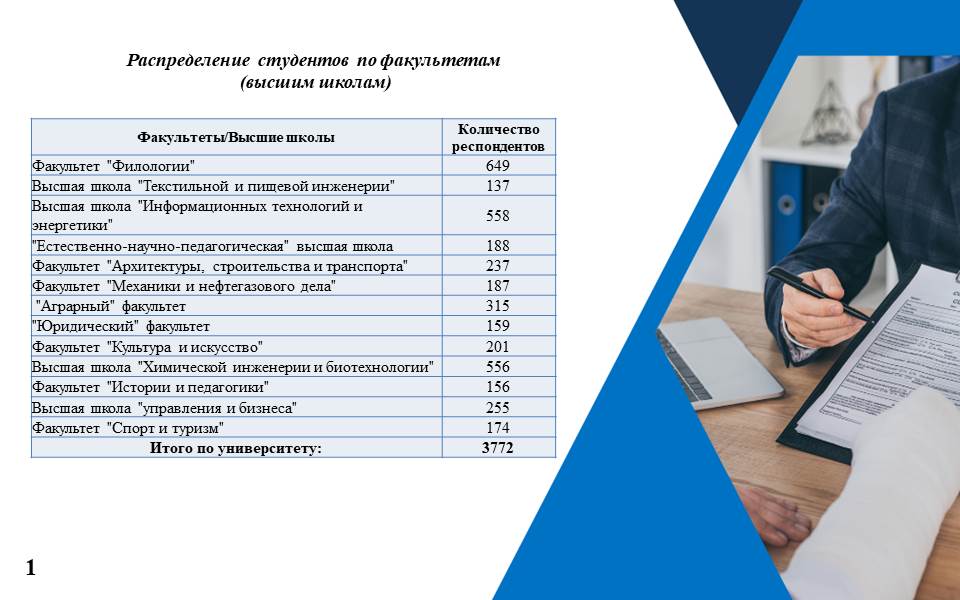 Распределение студентов по факультетам (высшим школам)

| Факультеты/Высшие школы | Количество респондентов |
|---|---|
| Факультет "Филологии" | 649 |
| Высшая школа "Текстильной и пищевой инженерии" | 137 |
| Высшая школа "Информационных технологий и энергетики" | 558 |
| "Естественно-научно-педагогическая" высшая школа | 188 |
| Факультет "Архитектуры, строительства и транспорта" | 237 |
| Факультет "Механики и нефтегазового дела" | 187 |
| "Аграрный" факультет | 315 |
| "Юридический" факультет | 159 |
| Факультет "Культура и искусство" | 201 |
| Высшая школа "Химической инженерии и биотехнологии" | 556 |
| Факультет "Истории и педагогики" | 156 |
| Высшая школа "управления и бизнеса" | 255 |
| Факультет "Спорт и туризм" | 174 |
| Итого по университету: | 3772 |

1